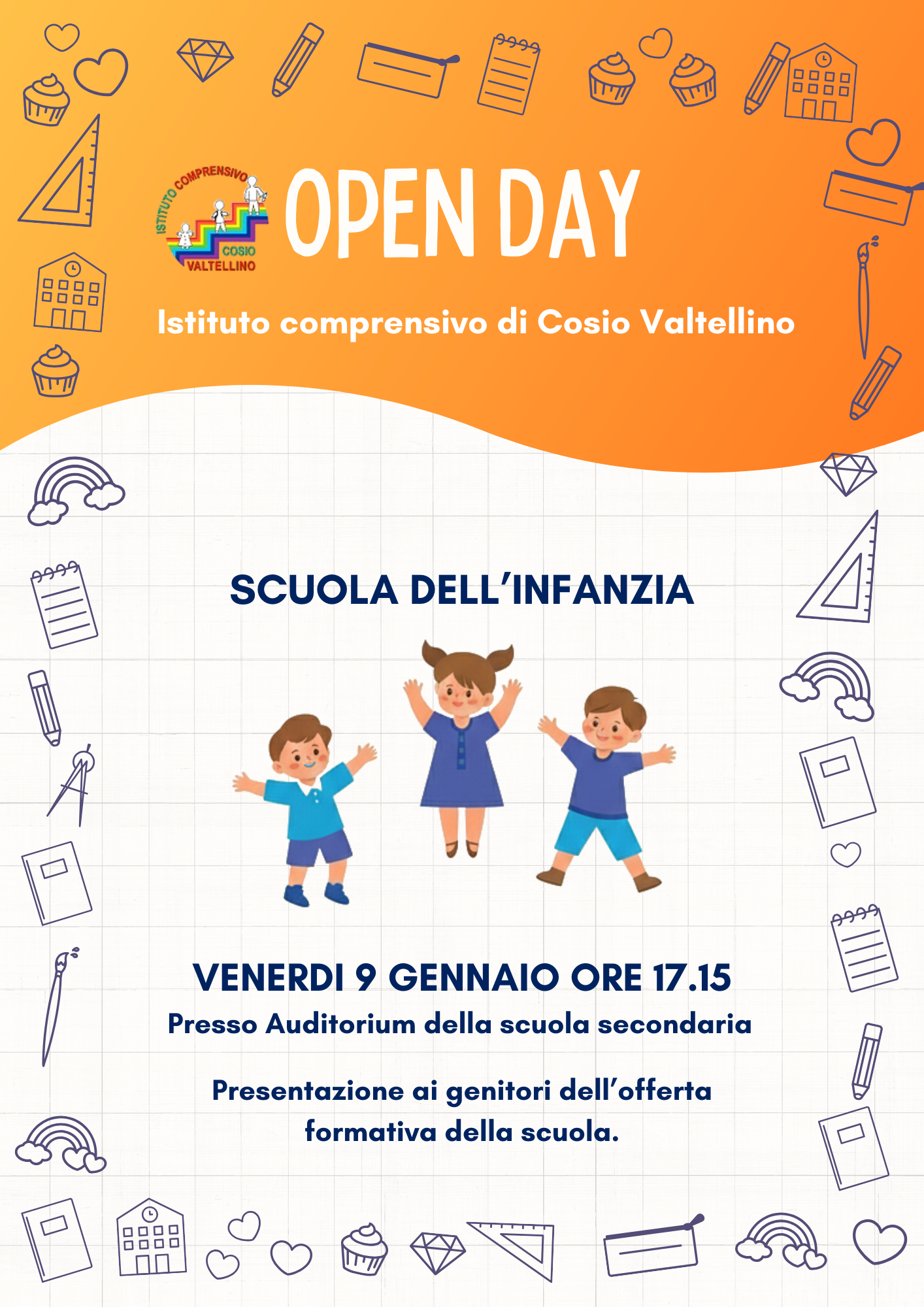 ISTITUTO COMPRENSIVO COSIO VALTELLINO

OPEN DAY

Istituto comprensivo di Cosio Valtellino

SCUOLA DELL'INFANZIA

VENERDI 9 GENNAIO ORE 17.15

Presso Auditorium della scuola secondaria

Presentazione ai genitori dell'offerta formativa della scuola.